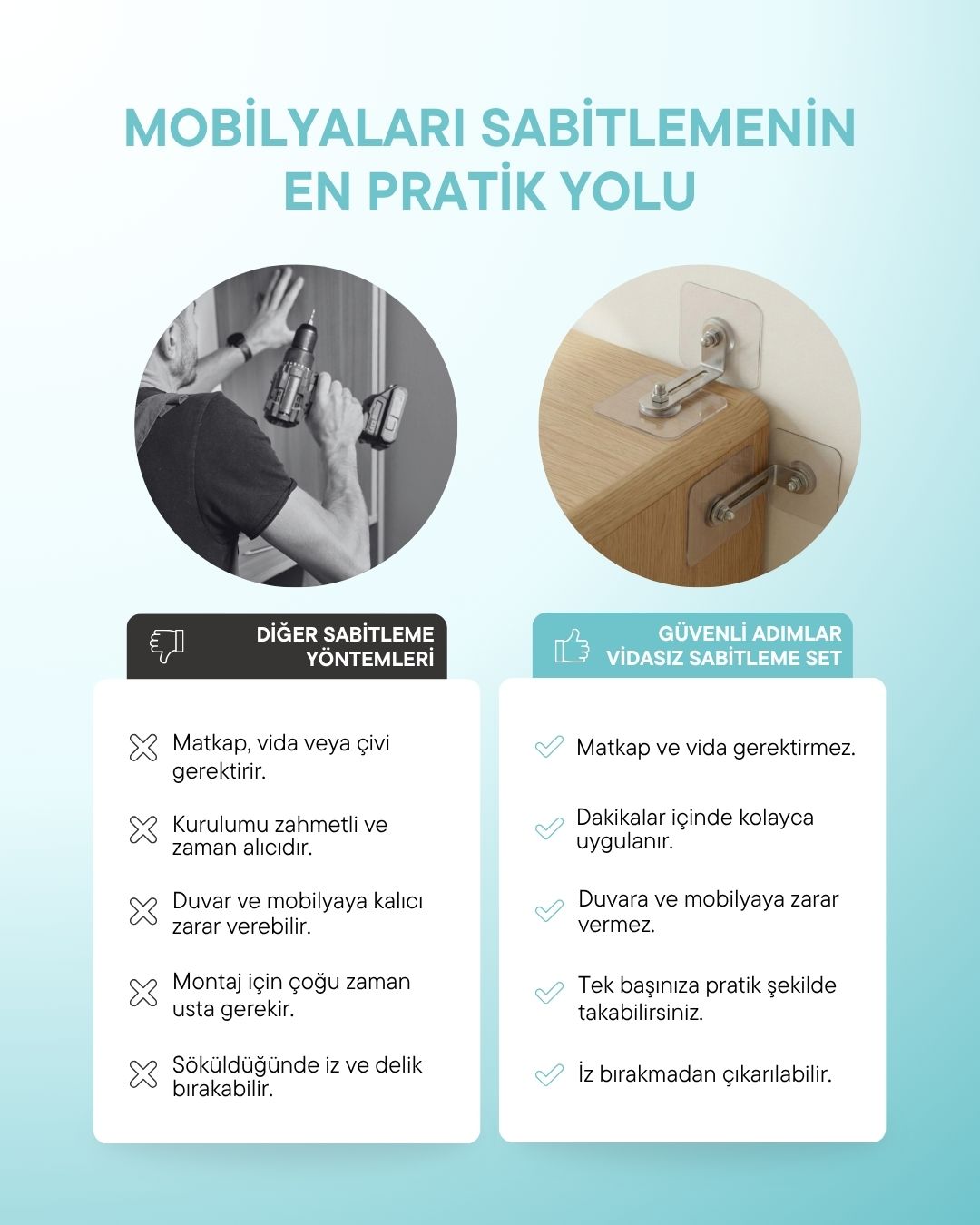 MOBİLYALARI SABİTLEMENİN EN PRATİK YOLU

DİĞER SABİTLEME YÖNTEMLERİ

Matkap, vida veya çivi gerektirir.

Kurulumu zahmetli ve zaman alıcıdır.

Duvar ve mobilyaya kalıcı zarar verebilir.

Montaj için çoğu zaman usta gerekir.

Söküldüğünde iz ve delik bırakabilir.

GÜVENLİ ADIMLAR VİDASIZ SABİTLEME SET

Matkap ve vida gerektirmez.

Dakikalar içinde kolayca uygulanır.

Duvara ve mobilyaya zarar vermez.

Tek başınıza pratik şekilde takabilirsiniz.

İz bırakmadan çıkarılabilir.